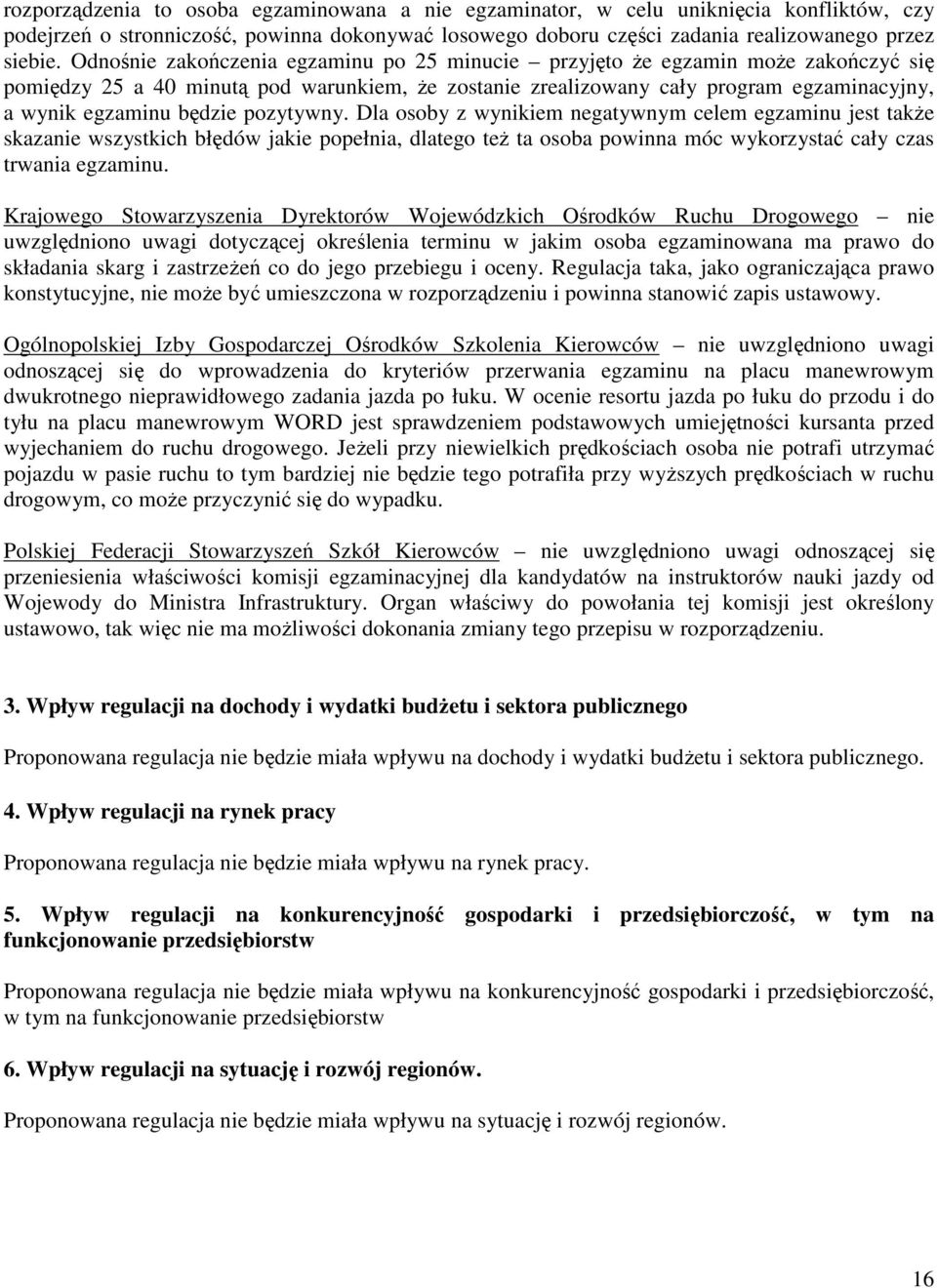 rozporządzenia to osoba egzaminowana a nie egzaminator, w celu uniknięcia konfliktów, czy podejrzeń o stronniczość, powinna dokonywać losowego doboru części zadania realizowanego przez siebie. Odnośnie zakończenia egzaminu po 25 minucie – przyjęto że egzamin może zakończyć się pomiędzy 25 a 40 minutą pod warunkiem, że zostanie zrealizowany cały program egzaminacyjny, a wynik egzaminu będzie pozytywny. Dla osoby z wynikiem negatywnym celem egzaminu jest także skazanie wszystkich błędów jakie popełnia, dlatego też ta osoba powinna móc wykorzystać cały czas trwania egzaminu.

Krajowego Stowarzyszenia Dyrektorów Wojewódzkich Ośrodków Ruchu Drogowego – nie uwzględniono uwagi dotyczącej określenia terminu w jakim osoba egzaminowana ma prawo do składania skarg i zastrzeżeń co do jego przebiegu i oceny. Regulacja taka, jako ograniczająca prawo konstytucyjne, nie może być umieszczona w rozporządzeniu i powinna stanowić zapis ustawowy.

Ogólnopolskiej Izby Gospodarczej Ośrodków Szkolenia Kierowców – nie uwzględniono uwagi odnoszącej się do wprowadzenia do kryteriów przerwania egzaminu na placu manewrowym dwukrotnego nieprawidłowego zadania jazda po łuku. W ocenie resortu jazda po łuku do przodu i do tyłu na placu manewrowym WORD jest sprawdzeniem podstawowych umiejętności kursanta przed wyjechaniem do ruchu drogowego. Jeżeli przy niewielkich prędkościach osoba nie potrafi utrzymać pojazdu w pasie ruchu to tym bardziej nie będzie tego potrafiła przy wyższych prędkościach w ruchu drogowym, co może przyczynić się do wypadku.

Polskiej Federacji Stowarzyszeń Szkół Kierowców – nie uwzględniono uwagi odnoszącej się przeniesienia właściwości komisji egzaminacyjnej dla kandydatów na instruktorów nauki jazdy od Wojewody do Ministra Infrastruktury. Organ właściwy do powołania tej komisji jest określony ustawowo, tak więc nie ma możliwości dokonania zmiany tego przepisu w rozporządzeniu.

3. Wpływ regulacji na dochody i wydatki budżetu i sektora publicznego

Proponowana regulacja nie będzie miała wpływu na dochody i wydatki budżetu i sektora publicznego.

4. Wpływ regulacji na rynek pracy

Proponowana regulacja nie będzie miała wpływu na rynek pracy.

5. Wpływ regulacji na konkurencyjność gospodarki i przedsiębiorczość, w tym na funkcjonowanie przedsiębiorstw

Proponowana regulacja nie będzie miała wpływu na konkurencyjność gospodarki i przedsiębiorczość, w tym na funkcjonowanie przedsiębiorstw

6. Wpływ regulacji na sytuację i rozwój regionów.

Proponowana regulacja nie będzie miała wpływu na sytuację i rozwój regionów.

16